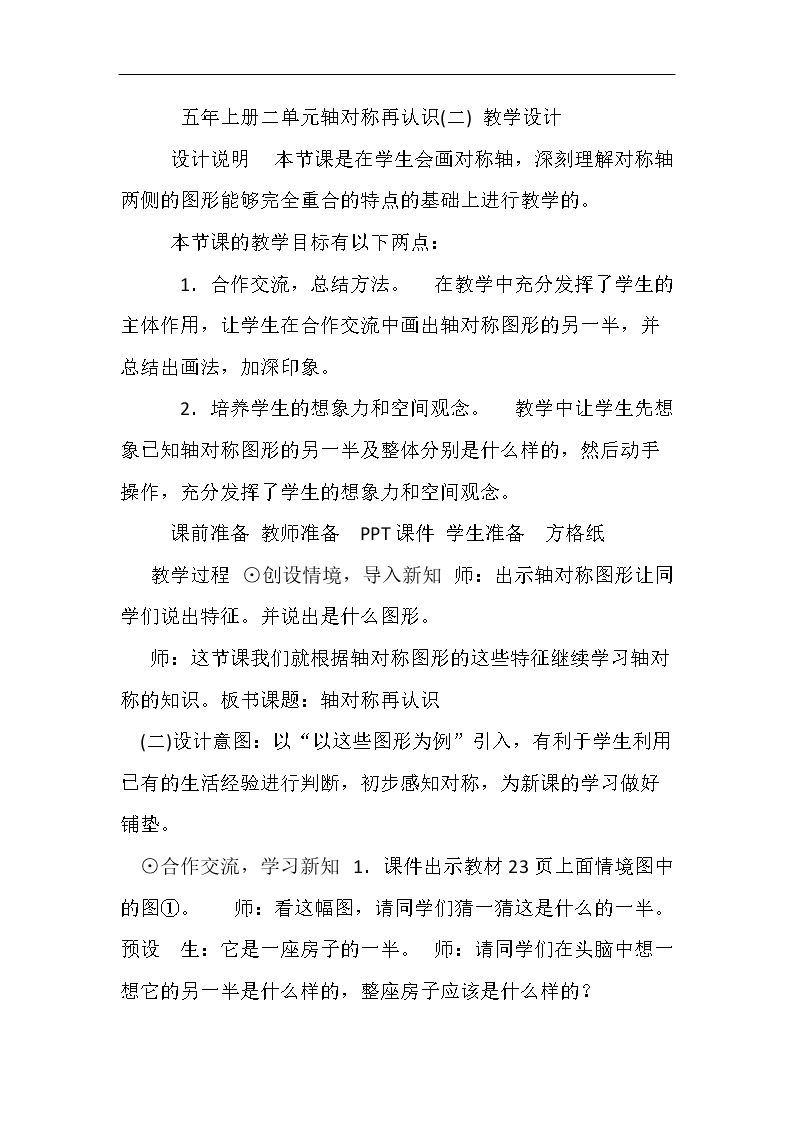 五年上册二单元轴对称再认识(二) 教学设计

设计说明 本节课是在学生会画对称轴，深刻理解对称轴两侧的图形能够完全重合的特点的基础上进行教学的。

本节课的教学目标有以下两点：

1．合作交流，总结方法。 在教学中充分发挥了学生的主体作用，让学生在合作交流中画出轴对称图形的另一半，并总结出画法，加深印象。

2．培养学生的想象力和空间观念。 教学中让学生先想象已知轴对称图形的另一半及整体分别是什么样的，然后动手操作，充分发挥了学生的想象力和空间观念。

课前准备 教师准备 PPT课件 学生准备 方格纸

教学过程 ⊙创设情境，导入新知 师：出示轴对称图形让同学们说出特征。并说出是什么图形。

师：这节课我们就根据轴对称图形的这些特征继续学习轴对称的知识。板书课题：轴对称再认识

(二)设计意图：以“以这些图形为例”引入，有利于学生利用已有的生活经验进行判断，初步感知对称，为新课的学习做好铺垫。

⊙合作交流，学习新知 1．课件出示教材23页上面情境图中的图①。 师：看这幅图，请同学们猜一猜这是什么的一半。预设 生：它是一座房子的一半。 师：请同学们在头脑中想一想它的另一半是什么样的，整座房子应该是什么样的？